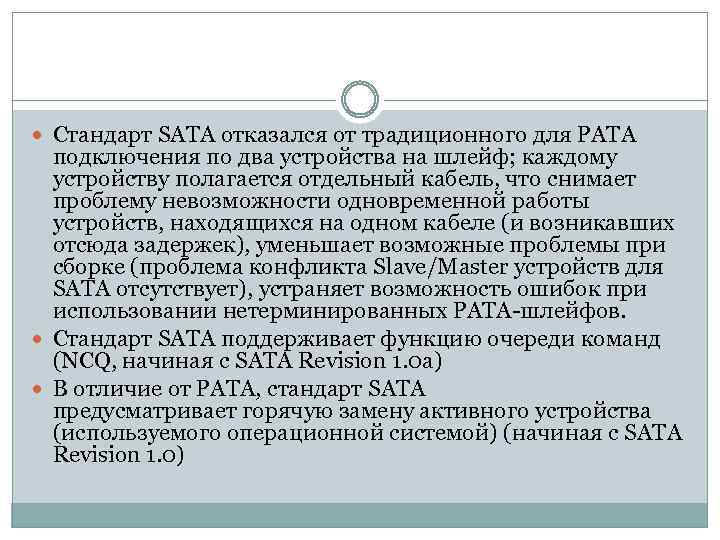 Стандарт SATA отказался от традиционного для PATA подключения по два устройства на шлейф; каждому устройству полагается отдельный кабель, что снимает проблему невозможности одновременной работы устройств, находящихся на одном кабеле (и возникавших отсюда задержек), уменьшает возможные проблемы при сборке (проблема конфликта Slave/Master устройств для SATA отсутствует), устраняет возможность ошибок при использовании нетерминированных PATA-шлейфов.

Стандарт SATA поддерживает функцию очереди команд (NCQ, начиная с SATA Revision 1.0a)

В отличие от PATA, стандарт SATA предусматривает горячую замену активного устройства (используемого операционной системой) (начиная с SATA Revision 1.0)